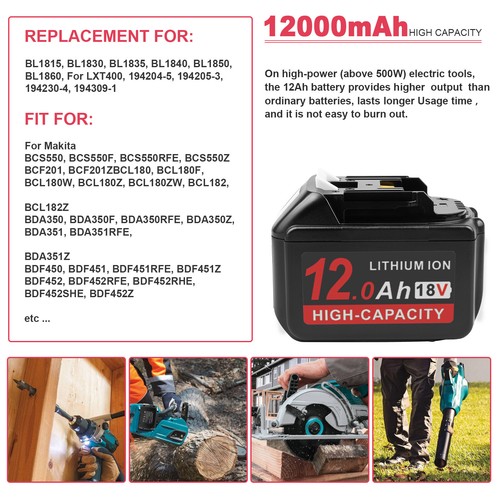 REPLACEMENT FOR:

BL1815, BL1830, BL1835, BL1840, BL1850, BL1860, For LXT400, 194204-5, 194205-3, 194230-4, 194309-1

FIT FOR:

For Makita
BCS550, BCS550F, BCS550RFE, BCS550Z
BCF201, BCF201ZBCL180, BCL180F, BCL180W, BCL180Z, BCL180ZW, BCL182,

BCL182Z
BDA350, BDA350F, BDA350RFE, BDA350Z, BDA351, BDA351RFE,

BDA351Z
BDF450, BDF451, BDF451RFE, BDF451Z
BDF452, BDF452RFE, BDF452RHE, BDF452SHE, BDF452Z

etc ...

12000mAh HIGH CAPACITY

On high-power (above 500W) electric tools, the 12Ah battery provides higher output than ordinary batteries, lasts longer Usage time , and it is not easy to burn out.

LITHIUM ION
12.0Ah 18V
HIGH-CAPACITY